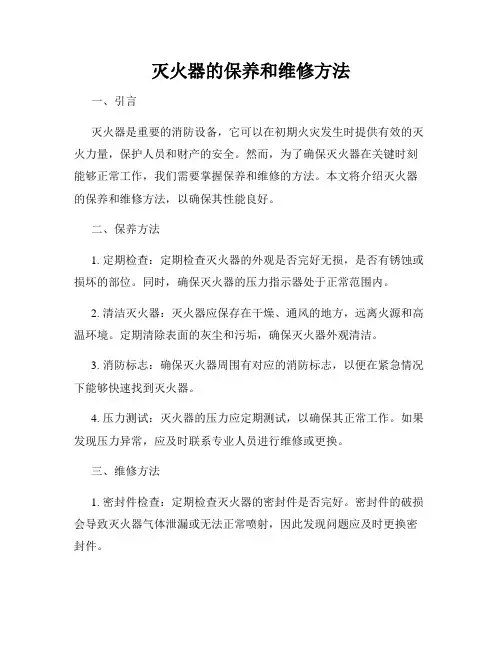 灭火器的保养和维修方法

一、引言

灭火器是重要的消防设备，它可以在初期火灾发生时提供有效的灭火力量，保护人员和财产的安全。然而，为了确保灭火器在关键时刻能够正常工作，我们需要掌握保养和维修的方法。本文将介绍灭火器的保养和维修方法，以确保其性能良好。

二、保养方法

1. 定期检查：定期检查灭火器的外观是否完好无损，是否有锈蚀或损坏的部位。同时，确保灭火器的压力指示器处于正常范围内。

2. 清洁灭火器：灭火器应保存在干燥、通风的地方，远离火源和高温环境。定期清除表面的灰尘和污垢，确保灭火器外观清洁。

3. 消防标志：确保灭火器周围有对应的消防标志，以便在紧急情况下能够快速找到灭火器。

4. 压力测试：灭火器的压力应定期测试，以确保其正常工作。如果发现压力异常，应及时联系专业人员进行维修或更换。

三、维修方法

1. 密封件检查：定期检查灭火器的密封件是否完好。密封件的破损会导致灭火器气体泄漏或无法正常喷射，因此发现问题应及时更换密封件。